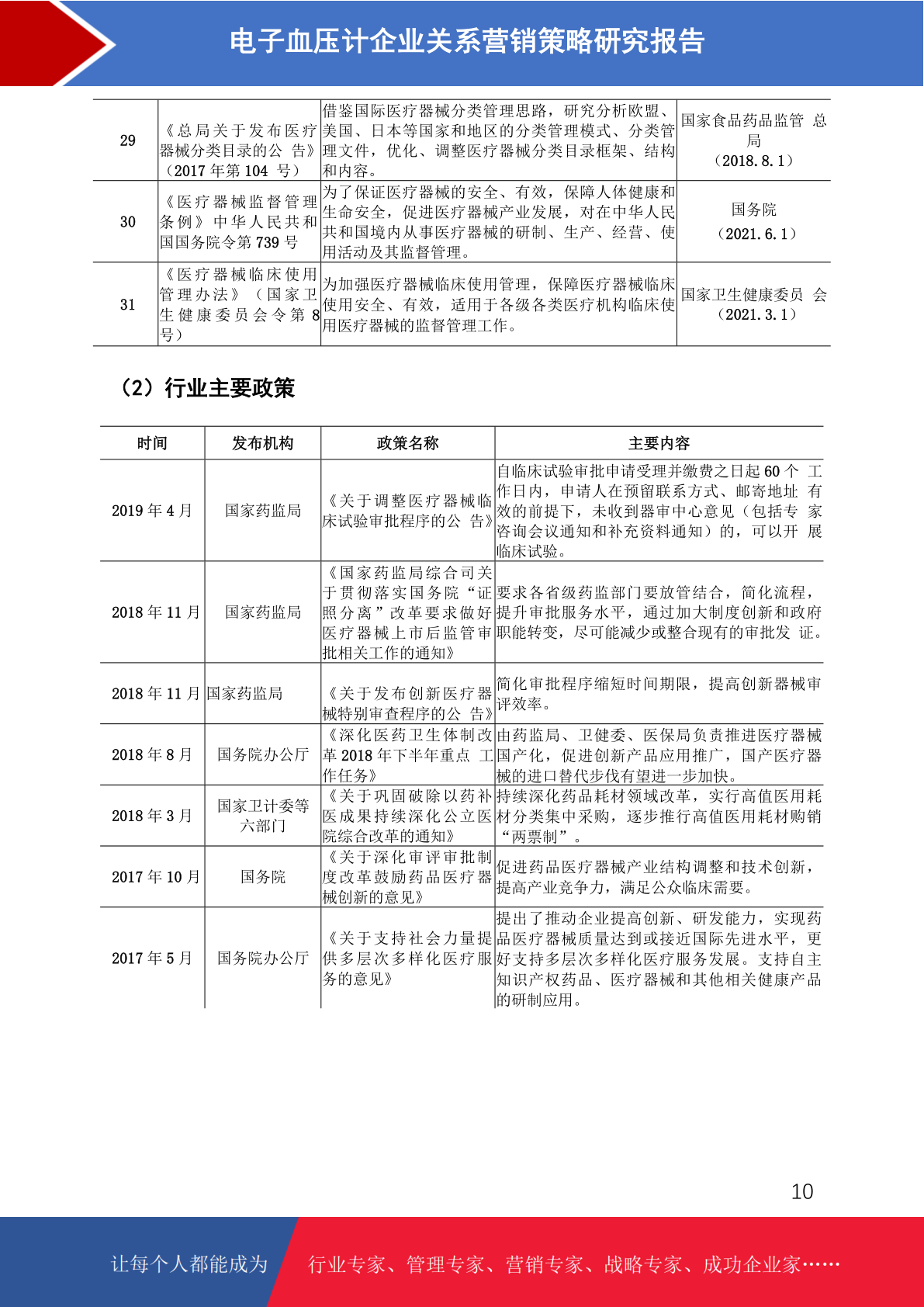 电子血压计企业关系营销策略研究报告

| 29 | 《总局关于发布医疗器械分类目录的公 告》（2017 年第 104 号） | 借鉴国际医疗器械分类管理思路，研究分析欧盟、美国、日本等国家和地区的分类管理模式、分类管理文件，优化、调整医疗器械分类目录框架、结构和内容。 | 国家食品药品监管 总局（2018.8.1） |
|---|---|---|---|
| 30 | 《医疗器械监督管理条例》中华人民共和国国务院令第 739 号 | 为了保证医疗器械的安全、有效，保障人体健康和生命安全，促进医疗器械产业发展，对在中华人民共和国境内从事医疗器械的研制、生产、经营、使用活动及其监督管理。 | 国务院（2021.6.1） |
| 31 | 《医疗器械临床使用管理办法》（国家卫生健康委员会令第 8 号） | 为加强医疗器械临床使用管理，保障医疗器械临床使用安全、有效，适用于各级各类医疗机构临床使用医疗器械的监督管理工作。 | 国家卫生健康委员 会（2021.3.1） |

（2）行业主要政策

| 时间 | 发布机构 | 政策名称 | 主要内容 |
|---|---|---|---|
| 2019 年 4 月 | 国家药监局 | 《关于调整医疗器械临床试验审批程序的公 告》 | 自临床试验审批申请受理并缴费之日起 60 个 工作日内，申请人在预留联系方式、邮寄地址 有效的前提下，未收到器审中心意见（包括专 家咨询会议通知和补充资料通知）的，可以开 展临床试验。 |
| 2018 年 11 月 | 国家药监局 | 《国家药监局综合司关于贯彻落实国务院“证照分离”改革要求做好医疗器械上市后监管审批相关工作的通知》 | 要求各省级药监部门要放管结合，简化流程，提升审批服务水平，通过加大制度创新和政府职能转变，尽可能减少或整合现有的审批发 证。 |
| 2018 年 11 月 | 国家药监局 | 《关于发布创新医疗器械特别审查程序的公 告》 | 简化审批程序缩短时间期限，提高创新器械审评效率。 |
| 2018 年 8 月 | 国务院办公厅 | 《深化医药卫生体制改革 2018 年下半年重点 工作任务》 | 由药监局、卫健委、医保局负责推进医疗器械国产化，促进创新产品应用推广，国产医疗器械的进口替代步伐有望进一步加快。 |
| 2018 年 3 月 | 国家卫计委等六部门 | 《关于巩固破除以药补医成果持续深化公立医院综合改革的通知》 | 持续深化药品耗材领域改革，实行高值医用耗材分类集中采购，逐步推行高值医用耗材购销“两票制”。 |
| 2017 年 10 月 | 国务院 | 《关于深化审评审批制度改革鼓励药品医疗器械创新的意见》 | 促进药品医疗器械产业结构调整和技术创新，提高产业竞争力，满足公众临床需要。 |
| 2017 年 5 月 | 国务院办公厅 | 《关于支持社会力量提供多层次多样化医疗服务的意见》 | 提出了推动企业提高创新、研发能力，实现药品医疗器械质量达到或接近国际先进水平，更好支持多层次多样化医疗服务发展。支持自主知识产权药品、医疗器械和其他相关健康产品的研制应用。 |

10

让每个人都能成为 行业专家、管理专家、营销专家、战略专家、成功企业家……